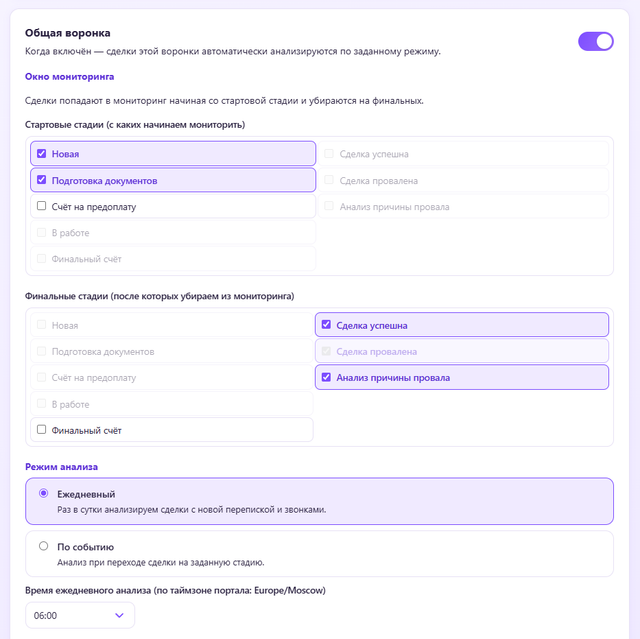 Общая воронка

Когда включён — сделки этой воронки автоматически анализируются по заданному режиму.

Окно мониторинга

Сделки попадают в мониторинг начиная со стартовой стадии и убираются на финальных.

Стартовые стадии (с каких начинаем мониторить)

Новая
Подготовка документов
Счёт на предоплату
В работе
Финальный счёт
Сделка успешна
Сделка провалена
Анализ причины провала

Финальные стадии (после которых убираем из мониторинга)

Новая
Подготовка документов
Счёт на предоплату
В работе
Финальный счёт
Сделка успешна
Сделка провалена
Анализ причины провала

Режим анализа

Ежедневный
Раз в сутки анализируем сделки с новой перепиской и звонками.

По событию
Анализ при переходе сделки на заданную стадию.

Время ежедневного анализа (по таймзоне портала: Europe/Moscow)

06:00